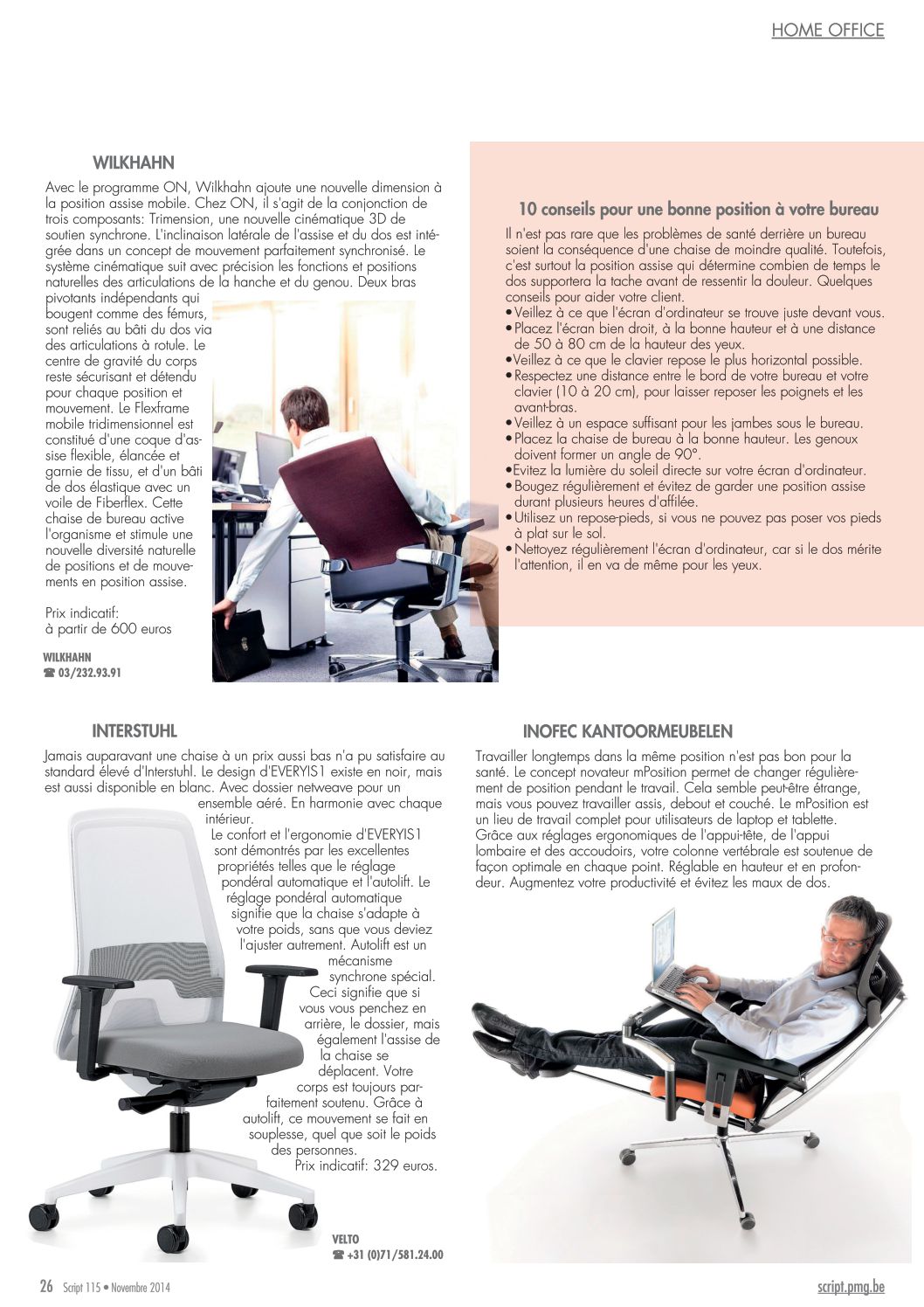 HOME OFFICE

WILKHAHN

Avec le programme ON, Wilkhahn ajoute une nouvelle dimension à la position assise mobile. Chez ON, il s'agit de la conjonction de trois composants: Trimension, une nouvelle cinématique 3D de soutien synchrone. L'inclinaison latérale de l'assise et du dos est intégrée dans un concept de mouvement parfaitement synchronisé. Le système cinématique suit avec précision les fonctions et positions naturelles des articulations de la hanche et du genou. Deux bras pivotants indépendants qui bougent comme des fémurs, sont reliés au bâti du dos via des articulations à rotule. Le centre de gravité du corps reste sécurisant et détendu pour chaque position et mouvement. Le Flexframe mobile tridimensionnel est constitué d'une coque d'assise flexible, élancée et garnie de tissu, et d'un bâti de dos élastique avec un voile de Fiberflex. Cette chaise de bureau active l'organisme et stimule une nouvelle diversité naturelle de positions et de mouvements en position assise.

Prix indicatif:
à partir de 600 euros

WILKHAHN
☎ 03/232.93.91

10 conseils pour une bonne position à votre bureau

Il n'est pas rare que les problèmes de santé derrière un bureau soient la conséquence d'une chaise de moindre qualité. Toutefois, c'est surtout la position assise qui détermine combien de temps le dos supportera la tache avant de ressentir la douleur. Quelques conseils pour aider votre client.
• Veillez à ce que l'écran d'ordinateur se trouve juste devant vous.
• Placez l'écran bien droit, à la bonne hauteur et à une distance de 50 à 80 cm de la hauteur des yeux.
• Veillez à ce que le clavier repose le plus horizontal possible.
• Respectez une distance entre le bord de votre bureau et votre clavier (10 à 20 cm), pour laisser reposer les poignets et les avant-bras.
• Veillez à un espace suffisant pour les jambes sous le bureau.
• Placez la chaise de bureau à la bonne hauteur. Les genoux doivent former un angle de 90°.
• Evitez la lumière du soleil directe sur votre écran d'ordinateur.
• Bougez régulièrement et évitez de garder une position assise durant plusieurs heures d'affilée.
• Utilisez un repose-pieds, si vous ne pouvez pas poser vos pieds à plat sur le sol.
• Nettoyez régulièrement l'écran d'ordinateur, car si le dos mérite l'attention, il en va de même pour les yeux.

INTERSTUHL

Jamais auparavant une chaise à un prix aussi bas n'a pu satisfaire au standard élevé d'Interstuhl. Le design d'EVERYIS1 existe en noir, mais est aussi disponible en blanc. Avec dossier netweave pour un ensemble aéré. En harmonie avec chaque intérieur.
Le confort et l'ergonomie d'EVERYIS1 sont démontrés par les excellentes propriétés telles que le réglage pondéral automatique et l'autolift. Le réglage pondéral automatique signifie que la chaise s'adapte à votre poids, sans que vous deviez l'ajuster autrement. Autolift est un mécanisme synchrone spécial. Ceci signifie que si vous vous penchez en arrière, le dossier, mais également l'assise de la chaise se déplacent. Votre corps est toujours parfaitement soutenu. Grâce à autolift, ce mouvement se fait en souplesse, quel que soit le poids des personnes.
Prix indicatif: 329 euros.

VELTO
☎ +31 (0)71/581.24.00

INOFEC KANTOORMEUBELEN

Travailler longtemps dans la même position n'est pas bon pour la santé. Le concept novateur mPosition permet de changer régulièrement de position pendant le travail. Cela semble peut-être étrange, mais vous pouvez travailler assis, debout et couché. Le mPosition est un lieu de travail complet pour utilisateurs de laptop et tablette. Grâce aux réglages ergonomiques de l'appui-tête, de l'appui lombaire et des accoudoirs, votre colonne vertébrale est soutenue de façon optimale en chaque point. Réglable en hauteur et en profondeur. Augmentez votre productivité et évitez les maux de dos.

26 Script 115 • Novembre 2014

script.pmg.be